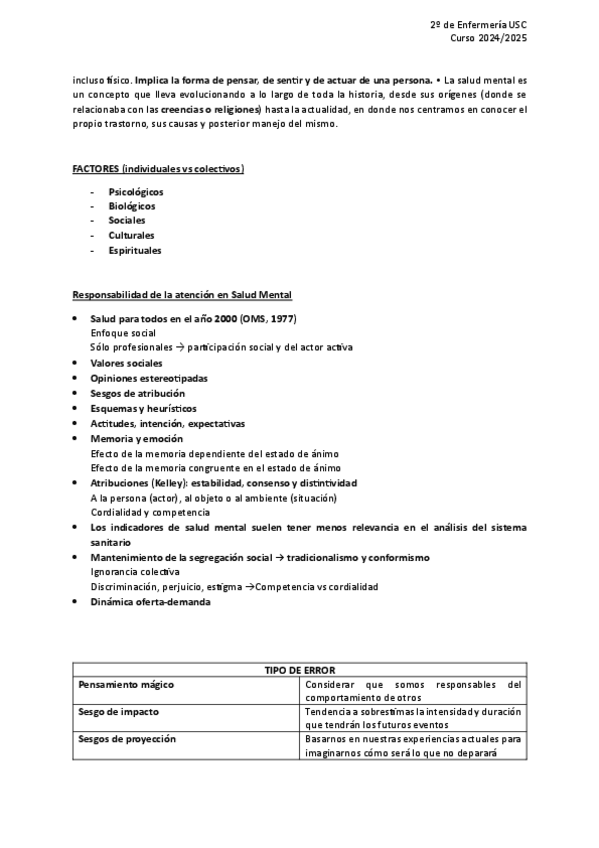 2º de Enfermería USC
Curso 2024/2025

incluso físico. Implica la forma de pensar, de sentir y de actuar de una persona. • La salud mental es un concepto que lleva evolucionando a lo largo de toda la historia, desde sus orígenes (donde se relacionaba con las creencias o religiones) hasta la actualidad, en donde nos centramos en conocer el propio trastorno, sus causas y posterior manejo del mismo.

FACTORES (individuales vs colectivos)

- Psicológicos
- Biológicos
- Sociales
- Culturales
- Espirituales

Responsabilidad de la atención en Salud Mental

• Salud para todos en el año 2000 (OMS, 1977)
Enfoque social
Sólo profesionales → participación social y del actor activa
• Valores sociales
• Opiniones estereotipadas
• Sesgos de atribución
• Esquemas y heurísticos
• Actitudes, intención, expectativas
• Memoria y emoción
Efecto de la memoria dependiente del estado de ánimo
Efecto de la memoria congruente en el estado de ánimo
• Atribuciones (Kelley): estabilidad, consenso y distintividad
A la persona (actor), al objeto o al ambiente (situación)
Cordialidad y competencia
• Los indicadores de salud mental suelen tener menos relevancia en el análisis del sistema sanitario
• Mantenimiento de la segregación social → tradicionalismo y conformismo
Ignorancia colectiva
Discriminación, perjuicio, estigma →Competencia vs cordialidad
• Dinámica oferta-demanda

| TIPO DE ERROR | |
|---|---|
| Pensamiento mágico | Considerar que somos responsables del comportamiento de otros |
| Sesgo de impacto | Tendencia a sobrestimas la intensidad y duración que tendrán los futuros eventos |
| Sesgos de proyección | Basarnos en nuestras experiencias actuales para imaginarnos cómo será lo que no deparará |